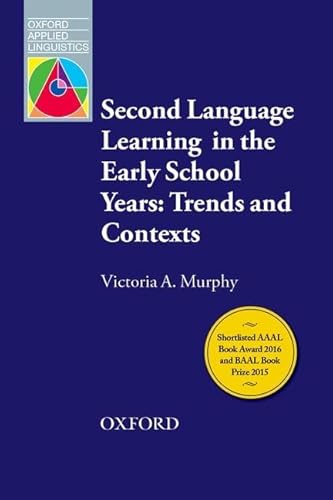 OXFORD
APPLIED
LINGUISTICS

Second Language Learning in the Early School Years: Trends and Contexts

Victoria A. Murphy

Shortlisted AAAL Book Award 2016 and BAAL Book Prize 2015

OXFORD